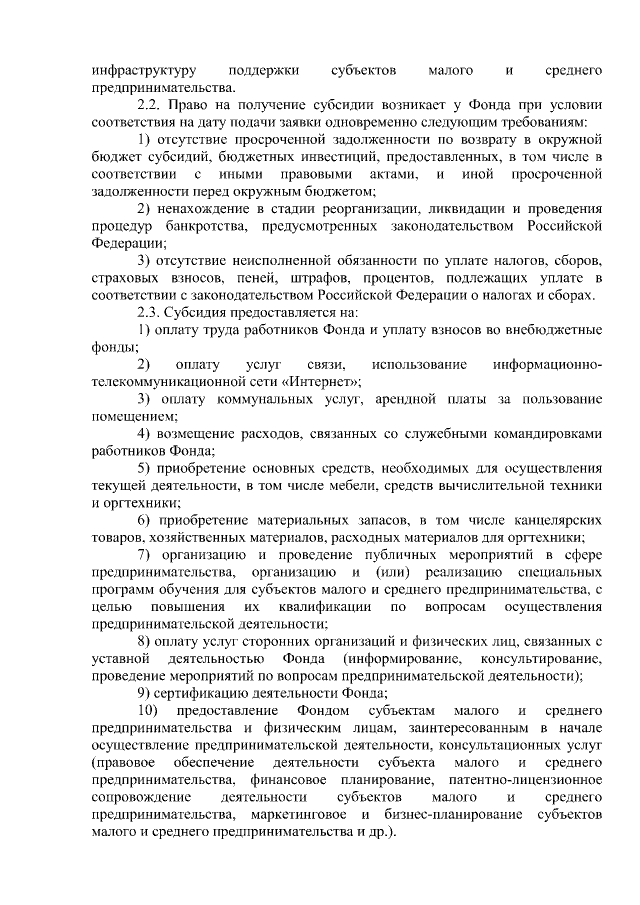 инфраструктуру поддержки субъектов малого и среднего предпринимательства.

2.2. Право на получение субсидии возникает у Фонда при условии соответствия на дату подачи заявки одновременно следующим требованиям:

1) отсутствие просроченной задолженности по возврату в окружной бюджет субсидий, бюджетных инвестиций, предоставленных, в том числе в соответствии с иными правовыми актами, и иной просроченной задолженности перед окружным бюджетом;

2) ненахождение в стадии реорганизации, ликвидации и проведения процедур банкротства, предусмотренных законодательством Российской Федерации;

3) отсутствие неисполненной обязанности по уплате налогов, сборов, страховых взносов, пеней, штрафов, процентов, подлежащих уплате в соответствии с законодательством Российской Федерации о налогах и сборах.

2.3. Субсидия предоставляется на:

1) оплату труда работников Фонда и уплату взносов во внебюджетные фонды;

2) оплату услуг связи, использование информационно-телекоммуникационной сети «Интернет»;

3) оплату коммунальных услуг, арендной платы за пользование помещением;

4) возмещение расходов, связанных со служебными командировками работников Фонда;

5) приобретение основных средств, необходимых для осуществления текущей деятельности, в том числе мебели, средств вычислительной техники и оргтехники;

6) приобретение материальных запасов, в том числе канцелярских товаров, хозяйственных материалов, расходных материалов для оргтехники;

7) организацию и проведение публичных мероприятий в сфере предпринимательства, организацию и (или) реализацию специальных программ обучения для субъектов малого и среднего предпринимательства, с целью повышения их квалификации по вопросам осуществления предпринимательской деятельности;

8) оплату услуг сторонних организаций и физических лиц, связанных с уставной деятельностью Фонда (информирование, консультирование, проведение мероприятий по вопросам предпринимательской деятельности);

9) сертификацию деятельности Фонда;

10) предоставление Фондом субъектам малого и среднего предпринимательства и физическим лицам, заинтересованным в начале осуществление предпринимательской деятельности, консультационных услуг (правовое обеспечение деятельности субъекта малого и среднего предпринимательства, финансовое планирование, патентно-лицензионное сопровождение деятельности субъектов малого и среднего предпринимательства, маркетинговое и бизнес-планирование субъектов малого и среднего предпринимательства и др.).